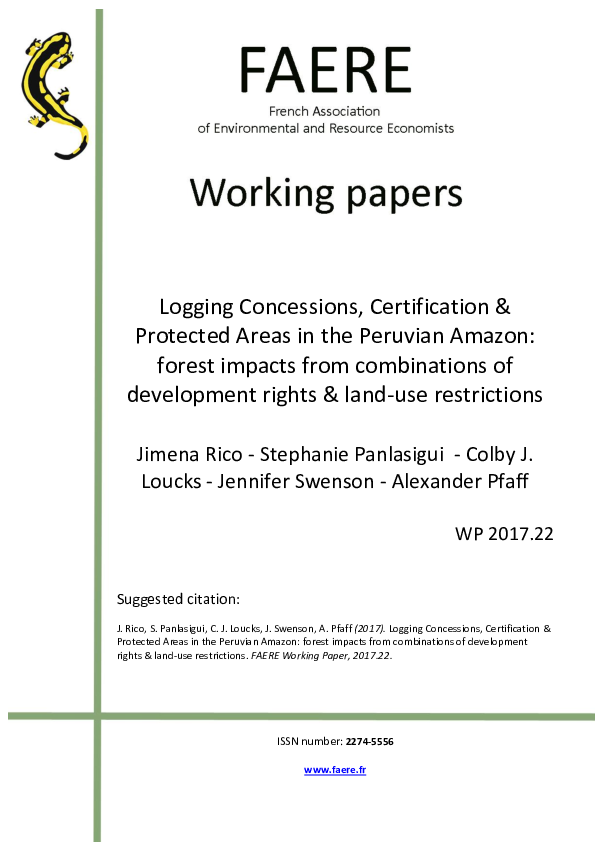 FAERE

French Association of Environmental and Resource Economists

Working papers

Logging Concessions, Certification & Protected Areas in the Peruvian Amazon: forest impacts from combinations of development rights & land-use restrictions

Jimena Rico - Stephanie Panlasigui - Colby J. Loucks - Jennifer Swenson - Alexander Pfaff

WP 2017.22

Suggested citation:

J. Rico, S. Panlasigui, C. J. Loucks, J. Swenson, A. Pfaff (2017). Logging Concessions, Certification & Protected Areas in the Peruvian Amazon: forest impacts from combinations of development rights & land-use restrictions. FAERE Working Paper, 2017.22.

ISSN number: 2274-5556

www.faere.fr